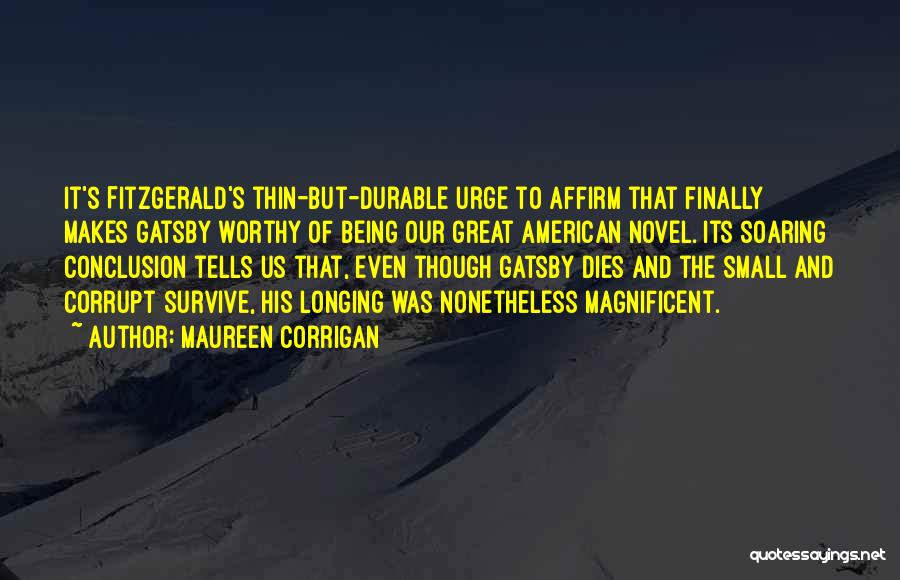 IT'S FITZGERALD'S THIN-BUT-DURABLE URGE TO AFFIRM THAT FINALLY MAKES GATSBY WORTHY OF BEING OUR GREAT AMERICAN NOVEL. ITS SOARING CONCLUSION TELLS US THAT, EVEN THOUGH GATSBY DIES AND THE SMALL AND CORRUPT SURVIVE, HIS LONGING WAS NONETHELESS MAGNIFICENT.

~ AUTHOR: MAUREEN CORRIGAN

quotessayings.net